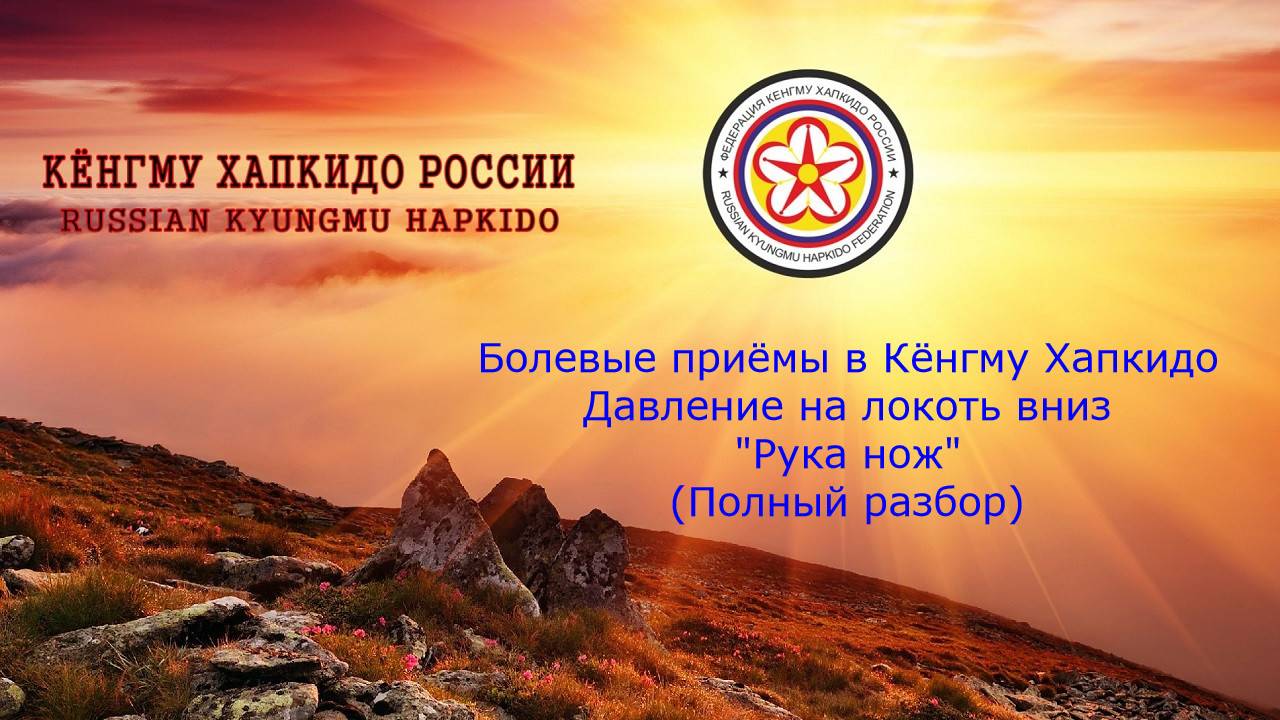 КЁНГМУ ХАПКИДО РОССИИ
RUSSIAN KYUNGMU HAPKIDO

ФЕДЕРАЦИЯ КЕНГМУ ХАПКИДО РОССИИ
RUSSIAN KYUNGMU HAPKIDO FEDERATION

Болевые приёмы в Кёнгму Хапкидо
Давление на локоть вниз
"Рука нож"
(Полный разбор)